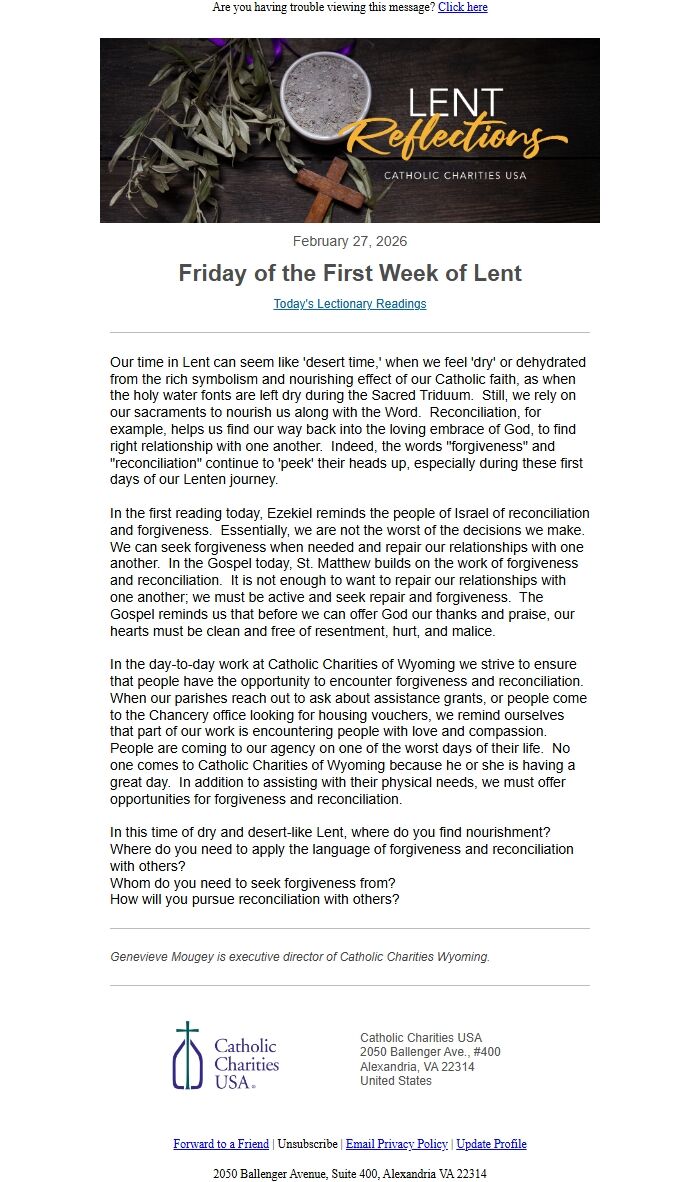 Are you having trouble viewing this message? Click here

LENT Reflections
CATHOLIC CHARITIES USA

February 27, 2026

Friday of the First Week of Lent

Today's Lectionary Readings

Our time in Lent can seem like 'desert time,' when we feel 'dry' or dehydrated from the rich symbolism and nourishing effect of our Catholic faith, as when the holy water fonts are left dry during the Sacred Triduum. Still, we rely on our sacraments to nourish us along with the Word. Reconciliation, for example, helps us find our way back into the loving embrace of God, to find right relationship with one another. Indeed, the words "forgiveness" and "reconciliation" continue to 'peek' their heads up, especially during these first days of our Lenten journey.

In the first reading today, Ezekiel reminds the people of Israel of reconciliation and forgiveness. Essentially, we are not the worst of the decisions we make. We can seek forgiveness when needed and repair our relationships with one another. In the Gospel today, St. Matthew builds on the work of forgiveness and reconciliation. It is not enough to want to repair our relationships with one another; we must be active and seek repair and forgiveness. The Gospel reminds us that before we can offer God our thanks and praise, our hearts must be clean and free of resentment, hurt, and malice.

In the day-to-day work at Catholic Charities of Wyoming we strive to ensure that people have the opportunity to encounter forgiveness and reconciliation. When our parishes reach out to ask about assistance grants, or people come to the Chancery office looking for housing vouchers, we remind ourselves that part of our work is encountering people with love and compassion. People are coming to our agency on one of the worst days of their life. No one comes to Catholic Charities of Wyoming because he or she is having a great day. In addition to assisting with their physical needs, we must offer opportunities for forgiveness and reconciliation.

In this time of dry and desert-like Lent, where do you find nourishment?
Where do you need to apply the language of forgiveness and reconciliation with others?
Whom do you need to seek forgiveness from?
How will you pursue reconciliation with others?

Genevieve Mougey is executive director of Catholic Charities Wyoming.

Catholic Charities USA®

Catholic Charities USA
2050 Ballenger Ave., #400
Alexandria, VA 22314
United States

Forward to a Friend | Unsubscribe | Email Privacy Policy | Update Profile

2050 Ballenger Avenue, Suite 400, Alexandria VA 22314